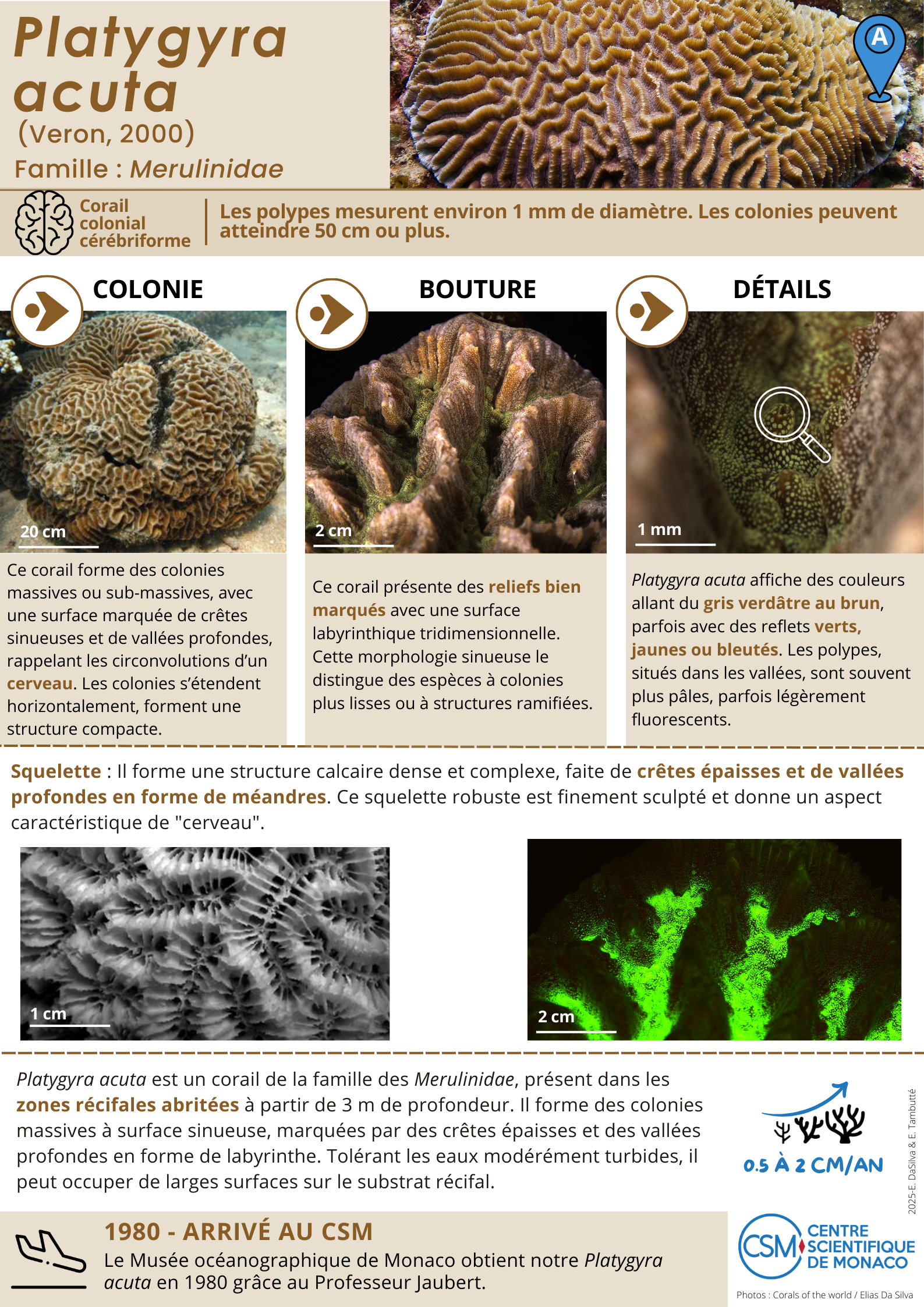 Platygyra acuta
(Veron, 2000)
Famille : Merulinidae

A

Corail colonial cérébriforme

Les polypes mesurent environ 1 mm de diamètre. Les colonies peuvent atteindre 50 cm ou plus.

COLONIE

20 cm

Ce corail forme des colonies massives ou sub-massives, avec une surface marquée de crêtes sinueuses et de vallées profondes, rappelant les circonvolutions d'un cerveau. Les colonies s'étendent horizontalement, forment une structure compacte.

BOUTURE

2 cm

Ce corail présente des reliefs bien marqués avec une surface labyrinthique tridimensionnelle. Cette morphologie sinueuse le distingue des espèces à colonies plus lisses ou à structures ramifiées.

DÉTAILS

1 mm

Platygyra acuta affiche des couleurs allant du gris verdâtre au brun, parfois avec des reflets verts, jaunes ou bleutés. Les polypes, situés dans les vallées, sont souvent plus pâles, parfois légèrement fluorescents.

Squelette : Il forme une structure calcaire dense et complexe, faite de crêtes épaisses et de vallées profondes en forme de méandres. Ce squelette robuste est finement sculpté et donne un aspect caractéristique de "cerveau".

1 cm

2 cm

Platygyra acuta est un corail de la famille des Merulinidae, présent dans les zones récifales abritées à partir de 3 m de profondeur. Il forme des colonies massives à surface sinueuse, marquées par des crêtes épaisses et des vallées profondes en forme de labyrinthe. Tolérant les eaux modérément turbides, il peut occuper de larges surfaces sur le substrat récifal.

0.5 À 2 CM/AN

2025-E. DaSilva & E. Tambutté

1980 - ARRIVÉ AU CSM
Le Musée océanographique de Monaco obtient notre Platygyra acuta en 1980 grâce au Professeur Jaubert.

CSM CENTRE SCIENTIFIQUE DE MONACO

Photos : Corals of the world / Elias Da Silva